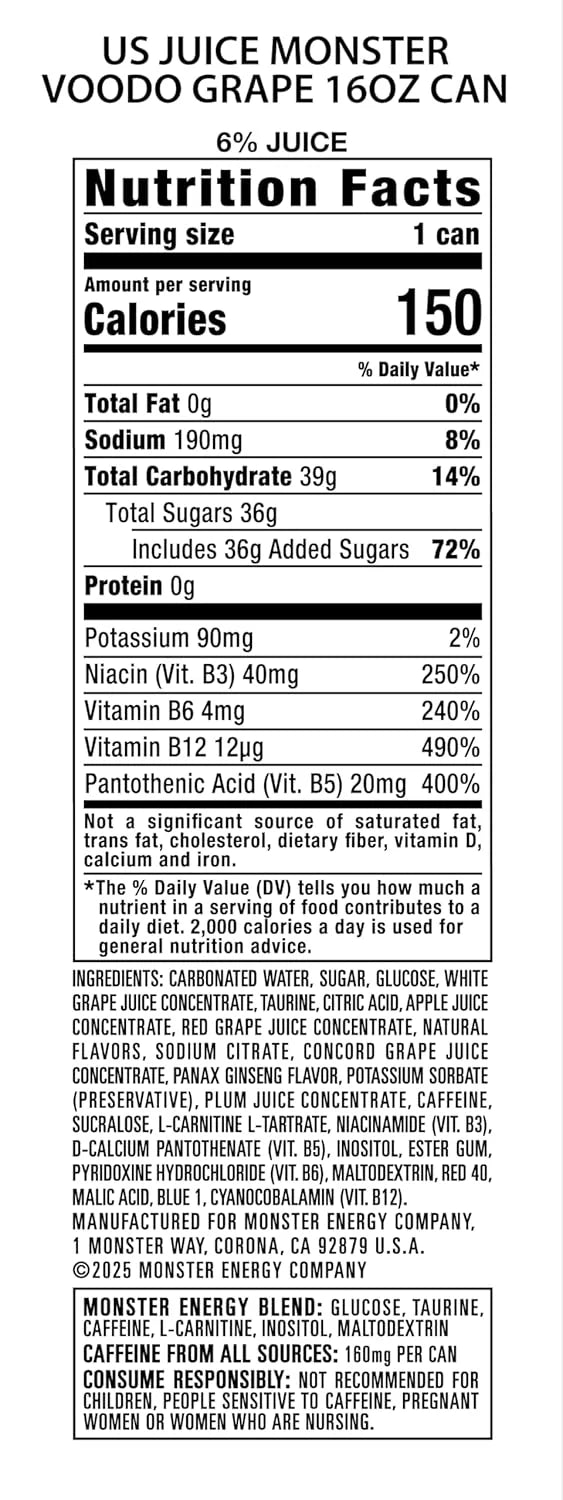 US JUICE MONSTER
VOODO GRAPE 16OZ CAN

6% JUICE

Nutrition Facts

Serving size 1 can

Amount per serving
Calories 150

% Daily Value*

Total Fat 0g 0%

Sodium 190mg 8%

Total Carbohydrate 39g 14%

Total Sugars 36g

Includes 36g Added Sugars 72%

Protein 0g

Potassium 90mg 2%

Niacin (Vit. B3) 40mg 250%

Vitamin B6 4mg 240%

Vitamin B12 12µg 490%

Pantothenic Acid (Vit. B5) 20mg 400%

Not a significant source of saturated fat, trans fat, cholesterol, dietary fiber, vitamin D, calcium and iron.

*The % Daily Value (DV) tells you how much a nutrient in a serving of food contributes to a daily diet. 2,000 calories a day is used for general nutrition advice.

INGREDIENTS: CARBONATED WATER, SUGAR, GLUCOSE, WHITE GRAPE JUICE CONCENTRATE, TAURINE, CITRIC ACID, APPLE JUICE CONCENTRATE, RED GRAPE JUICE CONCENTRATE, NATURAL FLAVORS, SODIUM CITRATE, CONCORD GRAPE JUICE CONCENTRATE, PANAX GINSENG FLAVOR, POTASSIUM SORBATE (PRESERVATIVE), PLUM JUICE CONCENTRATE, CAFFEINE, SUCRALOSE, L-CARNITINE L-TARTRATE, NIACINAMIDE (VIT. B3), D-CALCIUM PANTOTHENATE (VIT. B5), INOSITOL, ESTER GUM, PYRIDOXINE HYDROCHLORIDE (VIT. B6), MALTODEXTRIN, RED 40, MALIC ACID, BLUE 1, CYANOCOBALAMIN (VIT. B12).
MANUFACTURED FOR MONSTER ENERGY COMPANY, 1 MONSTER WAY, CORONA, CA 92879 U.S.A.
©2025 MONSTER ENERGY COMPANY

MONSTER ENERGY BLEND: GLUCOSE, TAURINE, CAFFEINE, L-CARNITINE, INOSITOL, MALTODEXTRIN
CAFFEINE FROM ALL SOURCES: 160mg PER CAN
CONSUME RESPONSIBLY: NOT RECOMMENDED FOR CHILDREN, PEOPLE SENSITIVE TO CAFFEINE, PREGNANT WOMEN OR WOMEN WHO ARE NURSING.